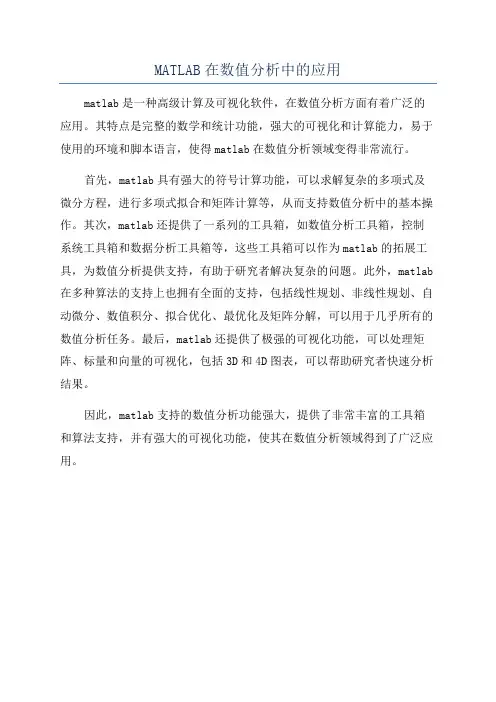 MATLAB 在数值分析中的应用

matlab 是一种高级计算及可视化软件，在数值分析方面有着广泛的应用。其特点是完整的数学和统计功能，强大的可视化和计算能力，易于使用的环境和脚本语言，使得 matlab 在数值分析领域变得非常流行。

首先，matlab 具有强大的符号计算功能，可以求解复杂的多项式及微分方程，进行多项式拟合和矩阵计算等，从而支持数值分析中的基本操作。其次，matlab 还提供了一系列的工具箱，如数值分析工具箱，控制系统工具箱和数据分析工具箱等，这些工具箱可以作为 matlab 的拓展工具，为数值分析提供支持，有助于研究者解决复杂的问题。此外，matlab 在多种算法的支持上也拥有全面的支持，包括线性规划、非线性规划、自动微分、数值积分、拟合优化、最优化及矩阵分解，可以用于几乎所有的数值分析任务。最后，matlab 还提供了极强的可视化功能，可以处理矩阵、标量和向量的可视化，包括 3D 和 4D 图表，可以帮助研究者快速分析结果。

因此，matlab 支持的数值分析功能强大，提供了非常丰富的工具箱和算法支持，并有强大的可视化功能，使其在数值分析领域得到了广泛应用。